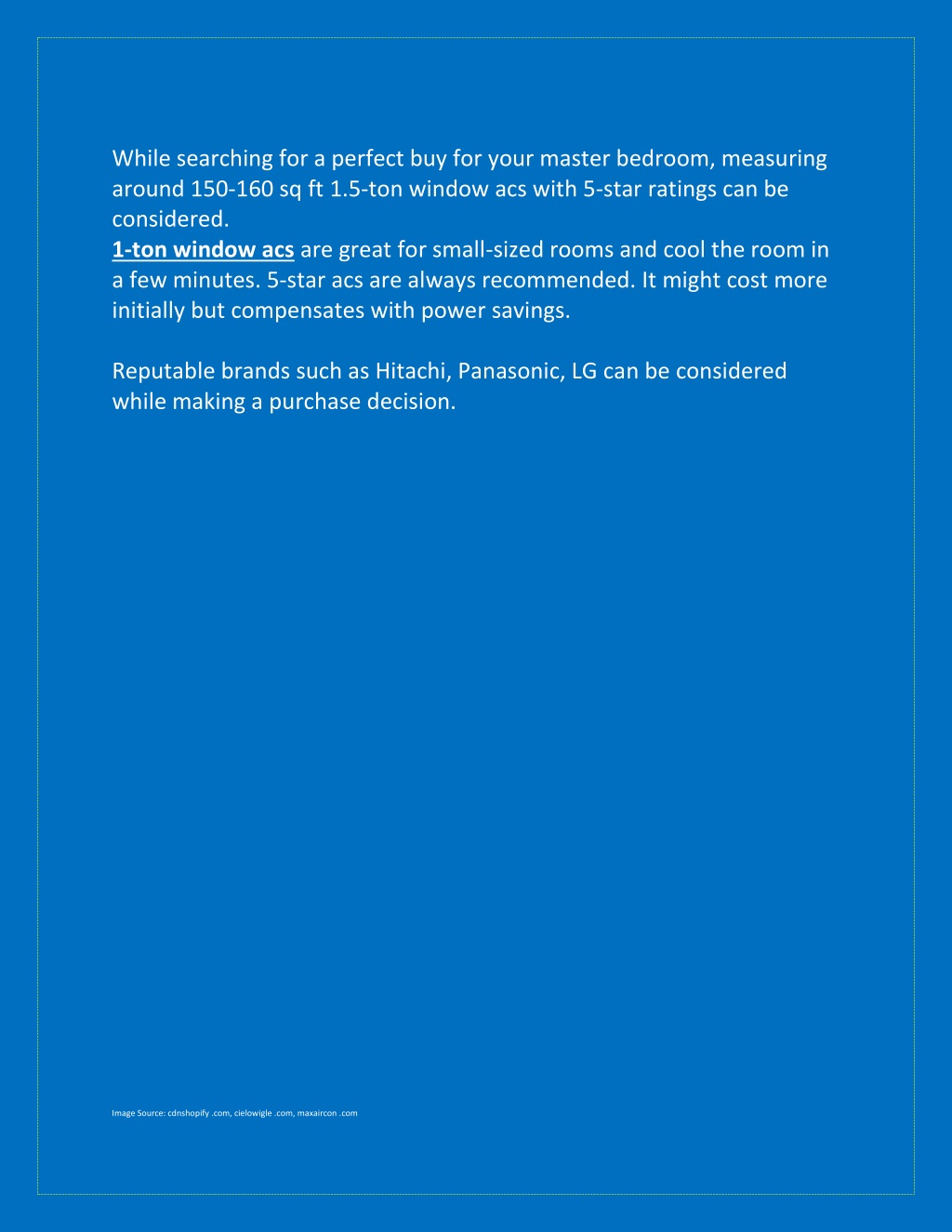 While searching for a perfect buy for your master bedroom, measuring around 150-160 sq ft 1.5-ton window acs with 5-star ratings can be considered.
1-ton window acs are great for small-sized rooms and cool the room in a few minutes. 5-star acs are always recommended. It might cost more initially but compensates with power savings.

Reputable brands such as Hitachi, Panasonic, LG can be considered while making a purchase decision.

Image Source: cdnshopify .com, cielowigle .com, maxaircon .com